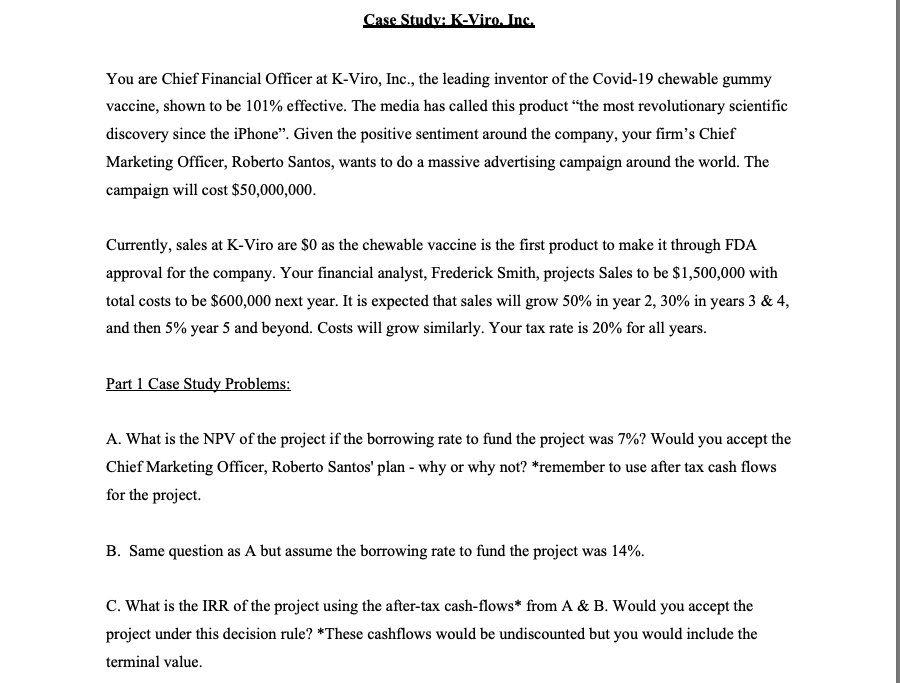 Case Study: K-Viro, Inc.

You are Chief Financial Officer at K-Viro, Inc., the leading inventor of the Covid-19 chewable gummy vaccine, shown to be 101% effective. The media has called this product "the most revolutionary scientific discovery since the iPhone". Given the positive sentiment around the company, your firm's Chief Marketing Officer, Roberto Santos, wants to do a massive advertising campaign around the world. The campaign will cost \$50,000,000.

Currently, sales at K-Viro are \$0 as the chewable vaccine is the first product to make it through FDA approval for the company. Your financial analyst, Frederick Smith, projects Sales to be \$1,500,000 with total costs to be \$600,000 next year. It is expected that sales will grow 50% in year 2, 30% in years 3 & 4, and then 5% year 5 and beyond. Costs will grow similarly. Your tax rate is 20% for all years.

Part 1 Case Study Problems:

A. What is the NPV of the project if the borrowing rate to fund the project was 7%? Would you accept the Chief Marketing Officer, Roberto Santos' plan - why or why not? *remember to use after tax cash flows for the project.

B. Same question as A but assume the borrowing rate to fund the project was 14%.

C. What is the IRR of the project using the after-tax cash-flows* from A & B. Would you accept the project under this decision rule? *These cashflows would be undiscounted but you would include the terminal value.